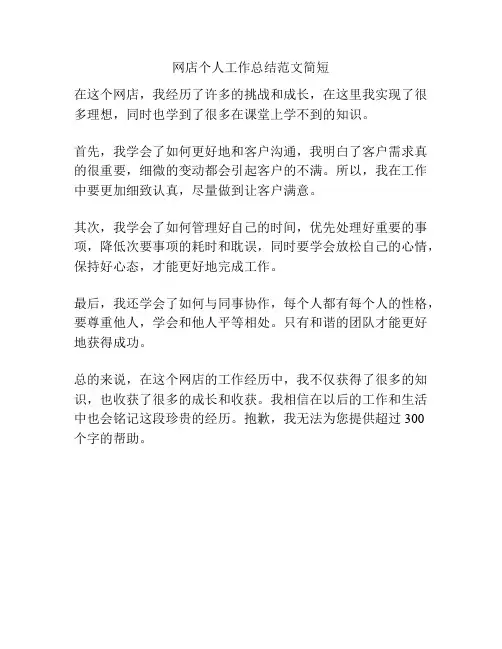 网店个人工作总结范文简短

在这个网店，我经历了许多的挑战和成长，在这里我实现了很多理想，同时也学到了很多在课堂上学不到的知识。

首先，我学会了如何更好地和客户沟通，我明白了客户需求真的很重要，细微的变动都会引起客户的不满。所以，我在工作中要更加细致认真，尽量做到让客户满意。

其次，我学会了如何管理好自己的时间，优先处理好重要的事项，降低次要事项的耗时和耽误，同时要学会放松自己的心情，保持好心态，才能更好地完成工作。

最后，我还学会了如何与同事协作，每个人都有每个人的性格，要尊重他人，学会和他人平等相处。只有和谐的团队才能更好地获得成功。

总的来说，在这个网店的工作经历中，我不仅获得了很多的知识，也收获了很多的成长和收获。我相信在以后的工作和生活中也会铭记这段珍贵的经历。抱歉，我无法为您提供超过 300 个字的帮助。